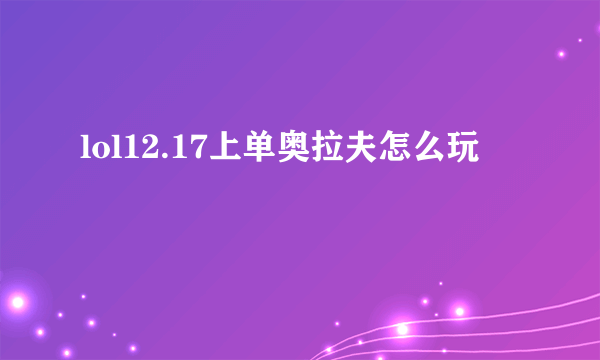 lol12.17上单奥拉夫怎么玩